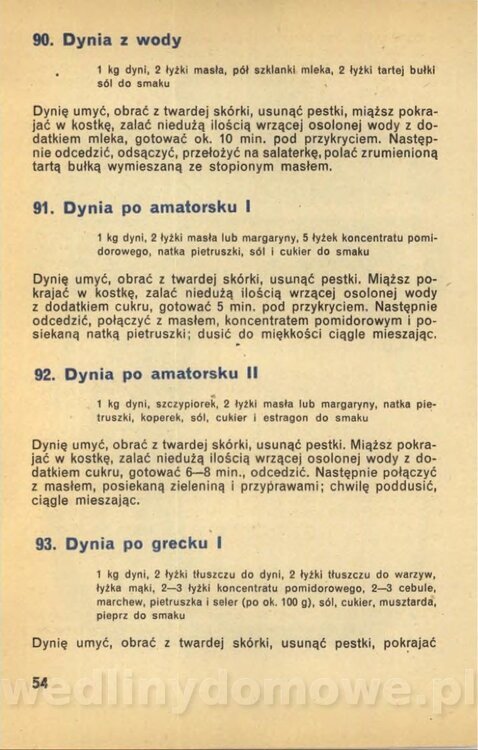 90. Dynia z wody

1 kg dyni, 2 łyżki masła, pół szklanki mleka, 2 łyżki tartej bułki sól do smaku

Dynię umyć, obrać z twardej skórki, usunąć pestki, miąższ pokrajać w kostkę, zalać niedużą ilością wrzącej osolonej wody z dodatkiem mleka, gotować ok. 10 min. pod przykryciem. Następnie odcedzić, odsączyć, przełożyć na salaterkę, polać zrumienioną tartą bułką wymieszaną ze stopionym masłem.

91. Dynia po amatorsku I

1 kg dyni, 2 łyżki masła lub margaryny, 5 łyżek koncentratu pomidorowego, natka pietruszki, sól i cukier do smaku

Dynię umyć, obrać z twardej skórki, usunąć pestki. Miąższ pokrajać w kostkę, zalać niedużą ilością wrzącej osolonej wody z dodatkiem cukru, gotować 5 min. pod przykryciem. Następnie odcedzić, połączyć z masłem, koncentratem pomidorowym i posiekaną natką pietruszki; dusić do miękkości ciągle mieszając.

92. Dynia po amatorsku II

1 kg dyni, szczypiorek, 2 łyżki masła lub margaryny, natka pietruszki, koperek, sól, cukier i estragon do smaku

Dynię umyć, obrać z twardej skórki, usunąć pestki. Miąższ pokrajać w kostkę, zalać niedużą ilością wrzącej osolonej wody z dodatkiem cukru, gotować 6—8 min., odcedzić. Następnie połączyć z masłem, posiekaną zieleniną i przyprawami; chwilę poddusić, ciągle mieszając.

93. Dynia po grecku I

1 kg dyni, 2 łyżki tłuszczu do dyni, 2 łyżki tłuszczu do warzyw, łyżka mąki, 2—3 łyżki koncentratu pomidorowego, 2—3 cebule, marchew, pietruszka i seler (po ok. 100 g), sól, cukier, musztarda, pieprz do smaku

Dynię umyć, obrać z twardej skórki, usunąć pestki, pokrajać

54

wedlinydomowe.pl